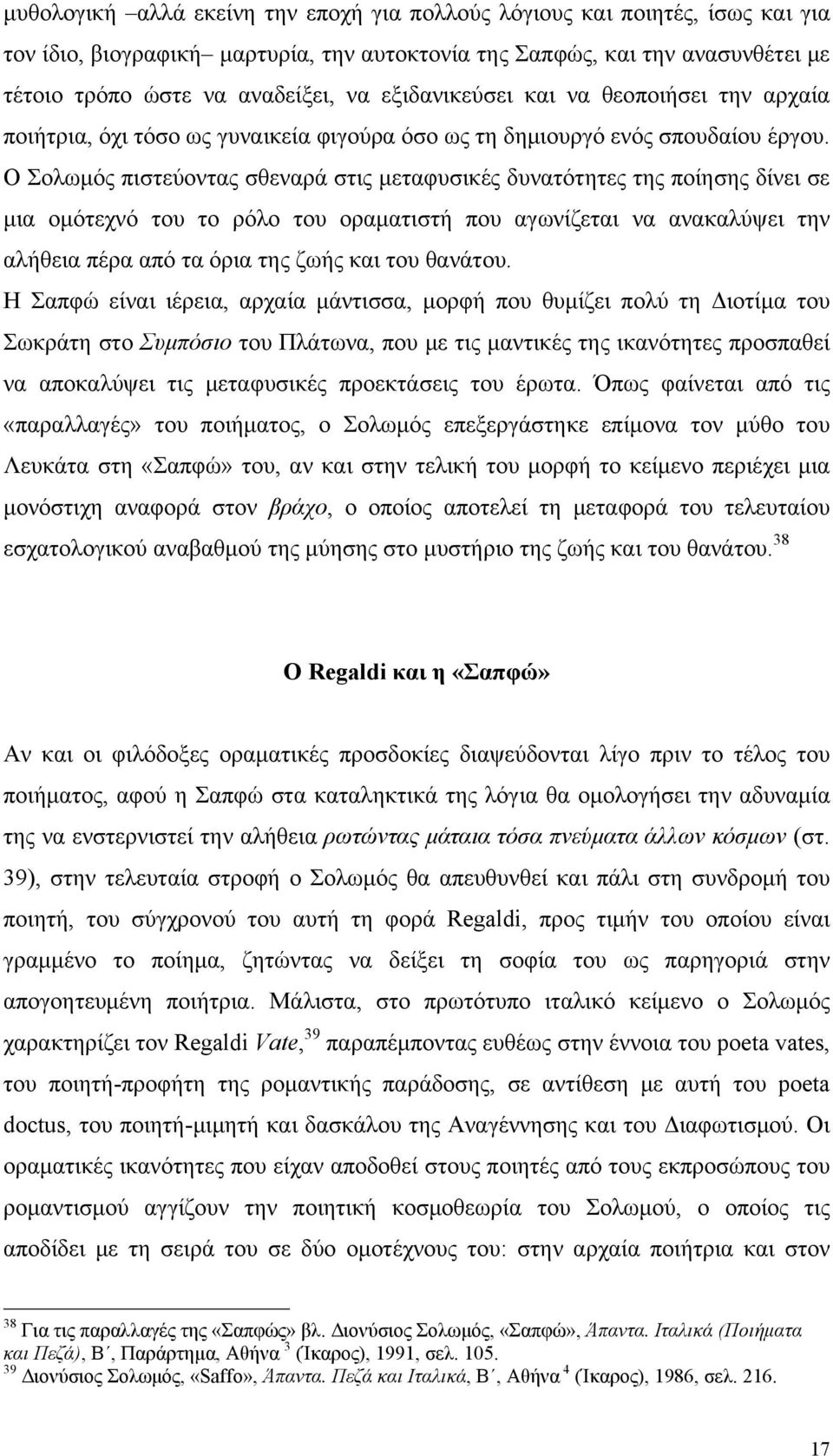 μυθολογική –αλλά εκείνη την εποχή για πολλούς λόγιους και ποιητές, ίσως και για τον ίδιο, βιογραφική– μαρτυρία, την αυτοκτονία της Σαπφώς, και την ανασυνθέτει με τέτοιο τρόπο ώστε να αναδείξει, να εξιδανικεύσει και να θεοποιήσει την αρχαία ποιήτρια, όχι τόσο ως γυναικεία φιγούρα όσο ως τη δημιουργό ενός σπουδαίου έργου. Ο Σολωμός πιστεύοντας σθεναρά στις μεταφυσικές δυνατότητες της ποίησης δίνει σε μια ομότεχνό του το ρόλο του οραματιστή που αγωνίζεται να ανακαλύψει την αλήθεια πέρα από τα όρια της ζωής και του θανάτου.

Η Σαπφώ είναι ιέρεια, αρχαία μάντισσα, μορφή που θυμίζει πολύ τη Διοτίμα του Σωκράτη στο Συμπόσιο του Πλάτωνα, που με τις μαντικές της ικανότητες προσπαθεί να αποκαλύψει τις μεταφυσικές προεκτάσεις του έρωτα. Όπως φαίνεται από τις «παραλλαγές» του ποιήματος, ο Σολωμός επεξεργάστηκε επίμονα τον μύθο του Λευκάτα στη «Σαπφώ» του, αν και στην τελική του μορφή το κείμενο περιέχει μια μονόστιχη αναφορά στον βράχο, ο οποίος αποτελεί τη μεταφορά του τελευταίου εσχατολογικού αναβαθμού της μύησης στο μυστήριο της ζωής και του θανάτου.$^{38}$

Ο Regaldi και η «Σαπφώ»

Αν και οι φιλόδοξες οραματικές προσδοκίες διαψεύδονται λίγο πριν το τέλος του ποιήματος, αφού η Σαπφώ στα καταληκτικά της λόγια θα ομολογήσει την αδυναμία της να ενστερνιστεί την αλήθεια ρωτώντας μάταια τόσα πνεύματα άλλων κόσμων (στ. 39), στην τελευταία στροφή ο Σολωμός θα απευθυνθεί και πάλι στη συνδρομή του ποιητή, του σύγχρονού του αυτή τη φορά Regaldi, προς τιμήν του οποίου είναι γραμμένο το ποίημα, ζητώντας να δείξει τη σοφία του ως παρηγοριά στην απογοητευμένη ποιήτρια. Μάλιστα, στο πρωτότυπο ιταλικό κείμενο ο Σολωμός χαρακτηρίζει τον Regaldi Vate,$^{39}$ παραπέμποντας ευθέως στην έννοια του poeta vates, του ποιητή-προφήτη της ρομαντικής παράδοσης, σε αντίθεση με αυτή του poeta doctus, του ποιητή-μιμητή και δασκάλου της Αναγέννησης και του Διαφωτισμού. Οι οραματικές ικανότητες που είχαν αποδοθεί στους ποιητές από τους εκπροσώπους του ρομαντισμού αγγίζουν την ποιητική κοσμοθεωρία του Σολωμού, ο οποίος τις αποδίδει με τη σειρά του σε δύο ομοτέχνους του: στην αρχαία ποιήτρια και στον

$^{38}$ Για τις παραλλαγές της «Σαπφώς» βλ. Διονύσιος Σολωμός, «Σαπφώ», Άπαντα. Ιταλικά (Ποιήματα και Πεζά), Β΄, Παράρτημα, Αθήνα $^{3}$ (Ίκαρος), 1991, σελ. 105.
$^{39}$ Διονύσιος Σολωμός, «Saffo», Άπαντα. Πεζά και Ιταλικά, Β΄, Αθήνα $^{4}$ (Ίκαρος), 1986, σελ. 216.

17